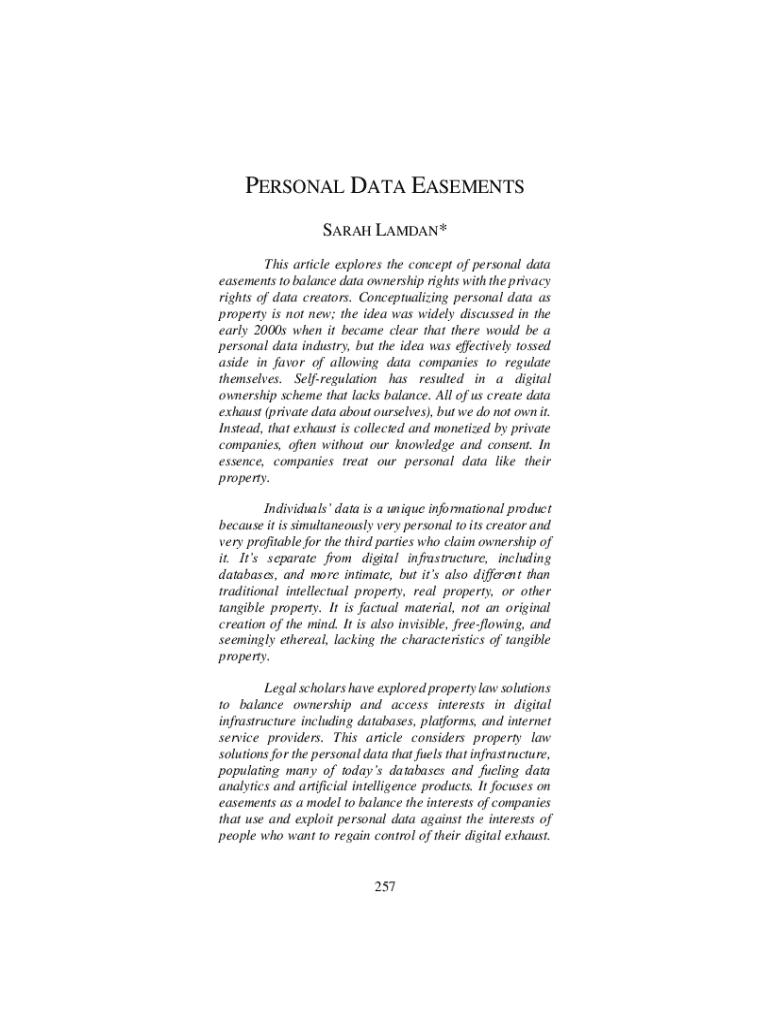 PERSONAL DATA EASEMENTS

SARAH LAMDAN*

This article explores the concept of personal data easements to balance data ownership rights with the privacy rights of data creators. Conceptualizing personal data as property is not new; the idea was widely discussed in the early 2000s when it became clear that there would be a personal data industry, but the idea was effectively tossed aside in favor of allowing data companies to regulate themselves. Self-regulation has resulted in a digital ownership scheme that lacks balance. All of us create data exhaust (private data about ourselves), but we do not own it. Instead, that exhaust is collected and monetized by private companies, often without our knowledge and consent. In essence, companies treat our personal data like their property.

Individuals' data is a unique informational product because it is simultaneously very personal to its creator and very profitable for the third parties who claim ownership of it. It's separate from digital infrastructure, including databases, and more intimate, but it's also different than traditional intellectual property, real property, or other tangible property. It is factual material, not an original creation of the mind. It is also invisible, free-flowing, and seemingly ethereal, lacking the characteristics of tangible property.

Legal scholars have explored property law solutions to balance ownership and access interests in digital infrastructure including databases, platforms, and internet service providers. This article considers property law solutions for the personal data that fuels that infrastructure, populating many of today's databases and fueling data analytics and artificial intelligence products. It focuses on easements as a model to balance the interests of companies that use and exploit personal data against the interests of people who want to regain control of their digital exhaust.

257